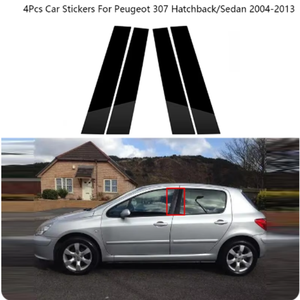 4Pcs Car Stickers For Peugeot 307 Hatchback/Sedan 2004-2013